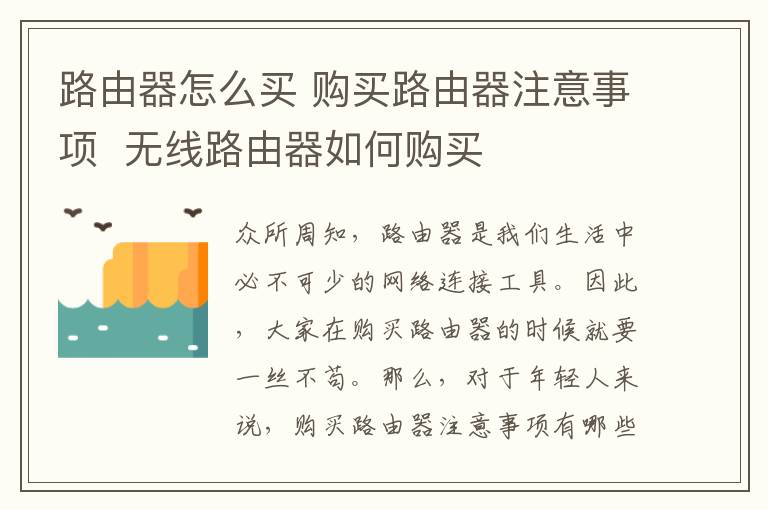 路由器怎么买 购买路由器注意事项 无线路由器如何购买

众所周知，路由器是我们生活中必不可少的网络连接工具。因此，大家在购买路由器的时候就要一丝不苟。那么，对于年轻人来说，购买路由器注意事项有哪些